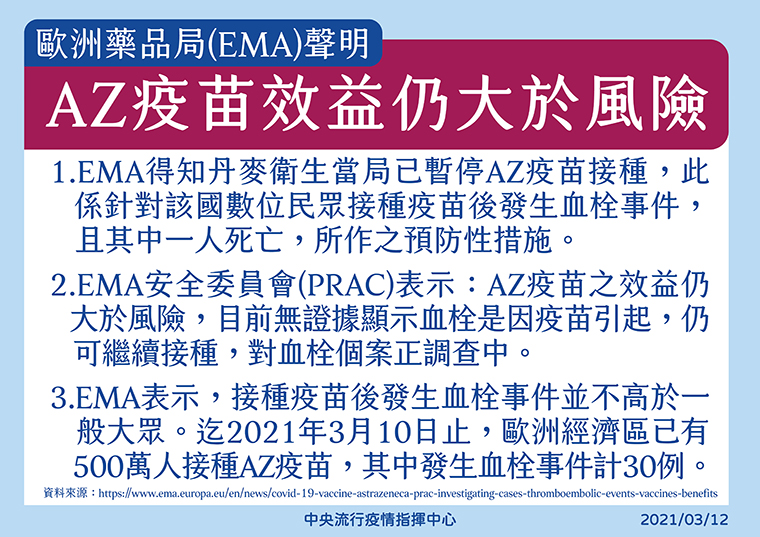 歐洲藥品局(EMA)聲明

AZ疫苗效益仍大於風險

1.EMA得知丹麥衛生當局已暫停AZ疫苗接種，此係針對該國數位民眾接種疫苗後發生血栓事件，且其中一人死亡，所作之預防性措施。

2.EMA安全委員會(PRAC)表示：AZ疫苗之效益仍大於風險，目前無證據顯示血栓是因疫苗引起，仍可繼續接種，對血栓個案正調查中。

3.EMA表示，接種疫苗後發生血栓事件並不高於一般大眾。迄2021年3月10日止，歐洲經濟區已有500萬人接種AZ疫苗，其中發生血栓事件計30例。

資料來源：https://www.ema.europa.eu/en/news/covid-19-vaccine-astrazeneca-prac-investigating-cases-thromboembolic-events-vaccines-benefits

中央流行疫情指揮中心

2021/03/12